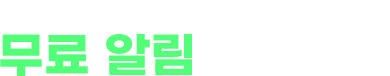 무료 알림